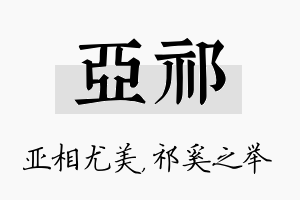 亞祁

亚相尤美，祁奚之举